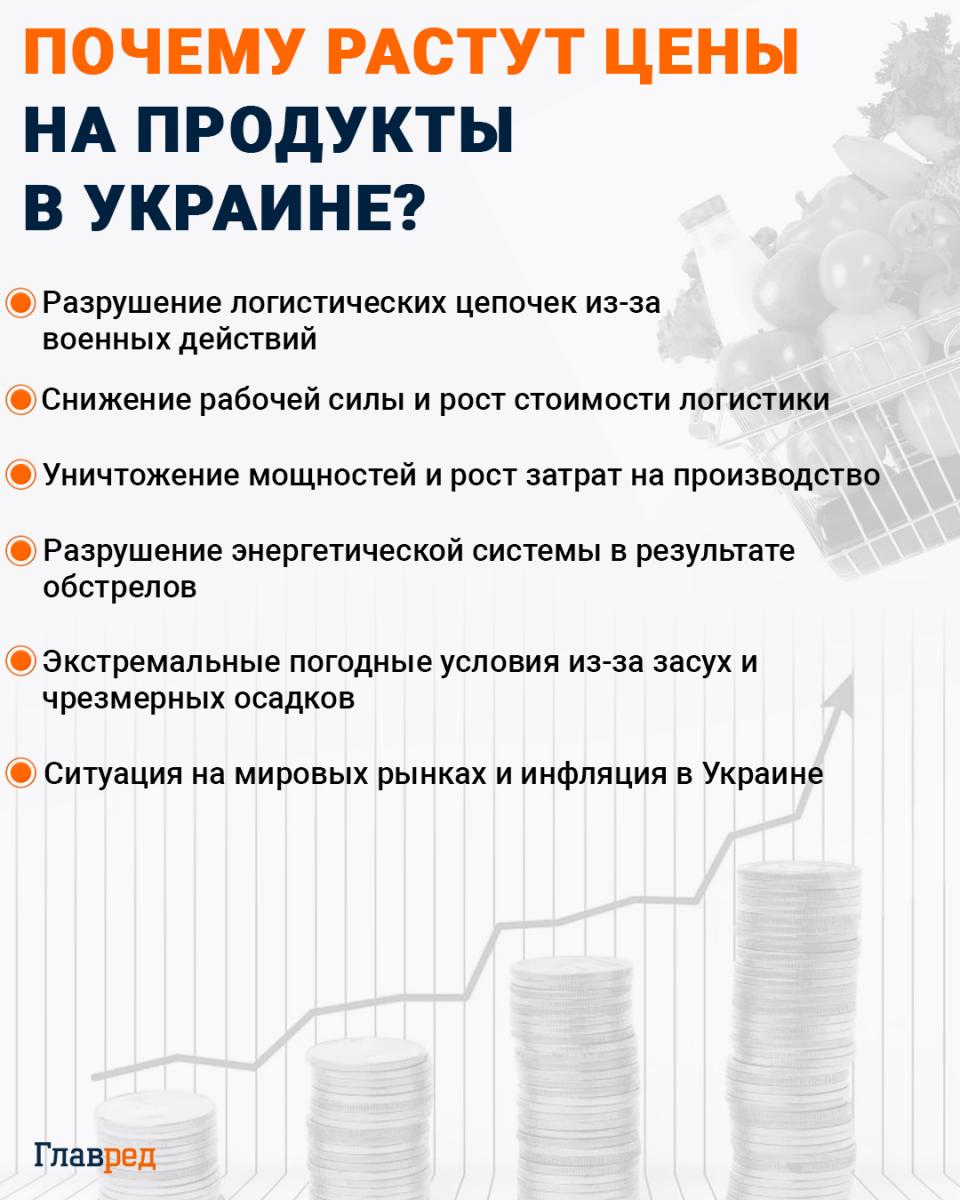 ПОЧЕМУ РАСТУТ ЦЕНЫ НА ПРОДУКТЫ В УКРАИНЕ?

Разрушение логистических цепочек из-за военных действий

Снижение рабочей силы и рост стоимости логистики

Уничтожение мощностей и рост затрат на производство

Разрушение энергетической системы в результате обстрелов

Экстремальные погодные условия из-за засух и чрезмерных осадков

Ситуация на мировых рынках и инфляция в Украине

Главред